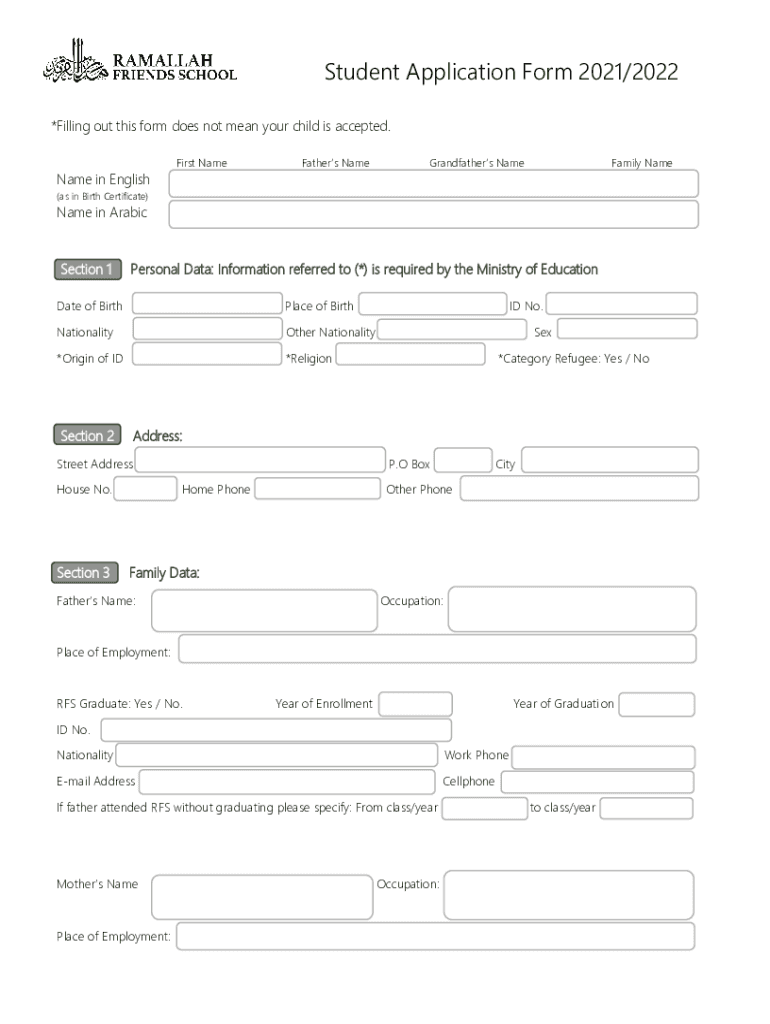 RAMALLAH FRIENDS SCHOOL

Student Application Form 2021/2022

*Filling out this form does not mean your child is accepted.

First Name Father's Name Grandfather's Name Family Name

Name in English
(as in Birth Certificate)
Name in Arabic

Section 1 Personal Data: Information referred to (*) is required by the Ministry of Education

Date of Birth
Place of Birth
ID No.
Nationality
Other Nationality
Sex
*Origin of ID
*Religion
*Category Refugee: Yes / No

Section 2 Address:

Street Address
P.O Box
City
House No.
Home Phone
Other Phone

Section 3 Family Data:

Father's Name:
Occupation:
Place of Employment:

RFS Graduate: Yes / No.
Year of Enrollment
Year of Graduation
ID No.
Nationality
Work Phone
E-mail Address
Cellphone
If father attended RFS without graduating please specify: From class/year
to class/year

Mother's Name
Occupation:
Place of Employment: